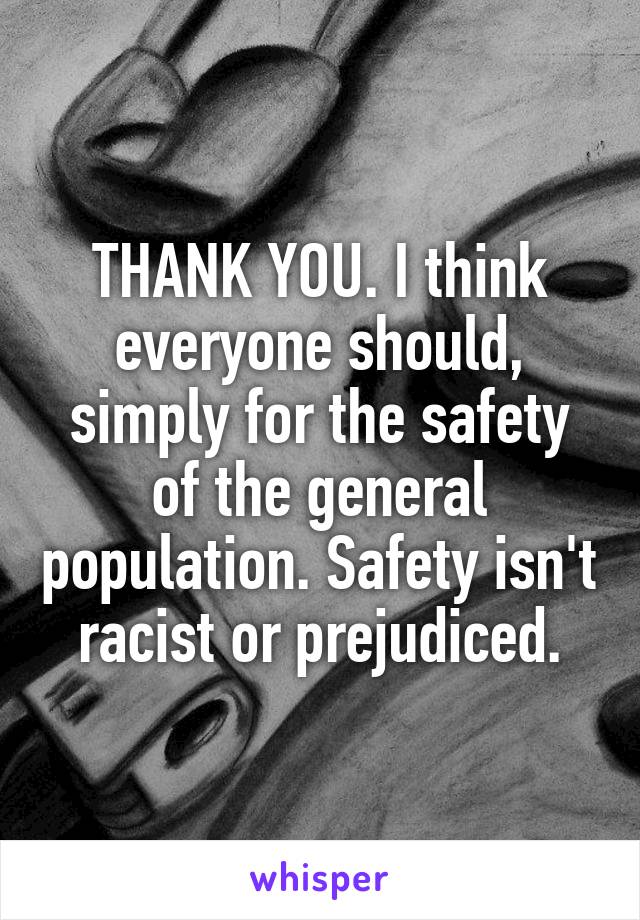 THANK YOU. I think everyone should, simply for the safety of the general population. Safety isn't racist or prejudiced.

whisper